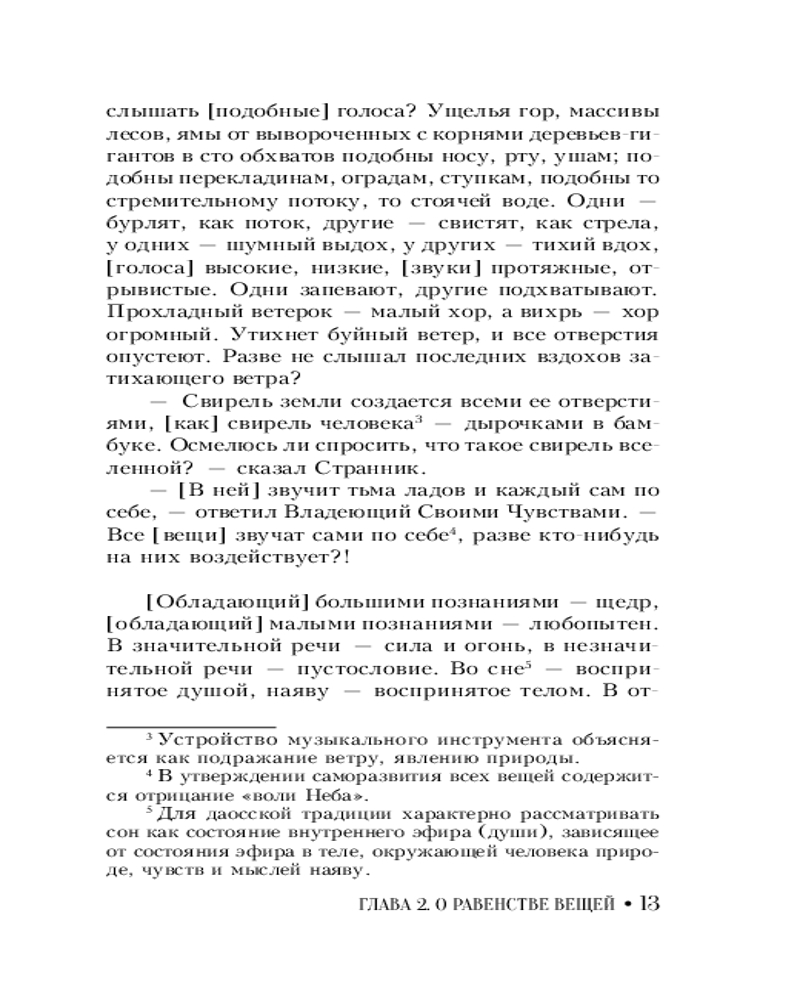 слышать [подобные] голоса? Ущелья гор, массивы лесов, ямы от вывороченных с корнями деревьев-гигантов в сто обхватов подобны носу, рту, ушам; подобны перекладинам, оградам, ступкам, подобны то стремительному потоку, то стоячей воде. Одни — бурлят, как поток, другие — свистят, как стрела, у одних — шумный выдох, у других — тихий вдох, [голоса] высокие, низкие, [звуки] протяжные, отрывистые. Одни запевают, другие подхватывают. Прохладный ветерок — малый хор, а вихрь — хор огромный. Утихнет буйный ветер, и все отверстия опустеют. Разве не слышал последних вздохов затихающего ветра?

— Свирель земли создается всеми ее отверстиями, [как] свирель человека$^3$ — дырочками в бамбуке. Осмелюсь ли спросить, что такое свирель вселенной? — сказал Странник.

— [В ней] звучит тьма ладов и каждый сам по себе, — ответил Владеющий Своими Чувствами. — Все [вещи] звучат сами по себе$^4$, разве кто-нибудь на них воздействует?!

[Обладающий] большими познаниями — щедр, [обладающий] малыми познаниями — любопытен. В значительной речи — сила и огонь, в незначительной речи — пустословие. Во сне$^5$ — воспринятое душой, наяву — воспринятое телом. В от-

$^3$ Устройство музыкального инструмента объясняется как подражание ветру, явлению природы.

$^4$ В утверждении саморазвития всех вещей содержится отрицание «воли Неба».

$^5$ Для даосской традиции характерно рассматривать сон как состояние внутреннего эфира (души), зависящее от состояния эфира в теле, окружающей человека природе, чувств и мыслей наяву.

ГЛАВА 2. О РАВЕНСТВЕ ВЕЩЕЙ • 13